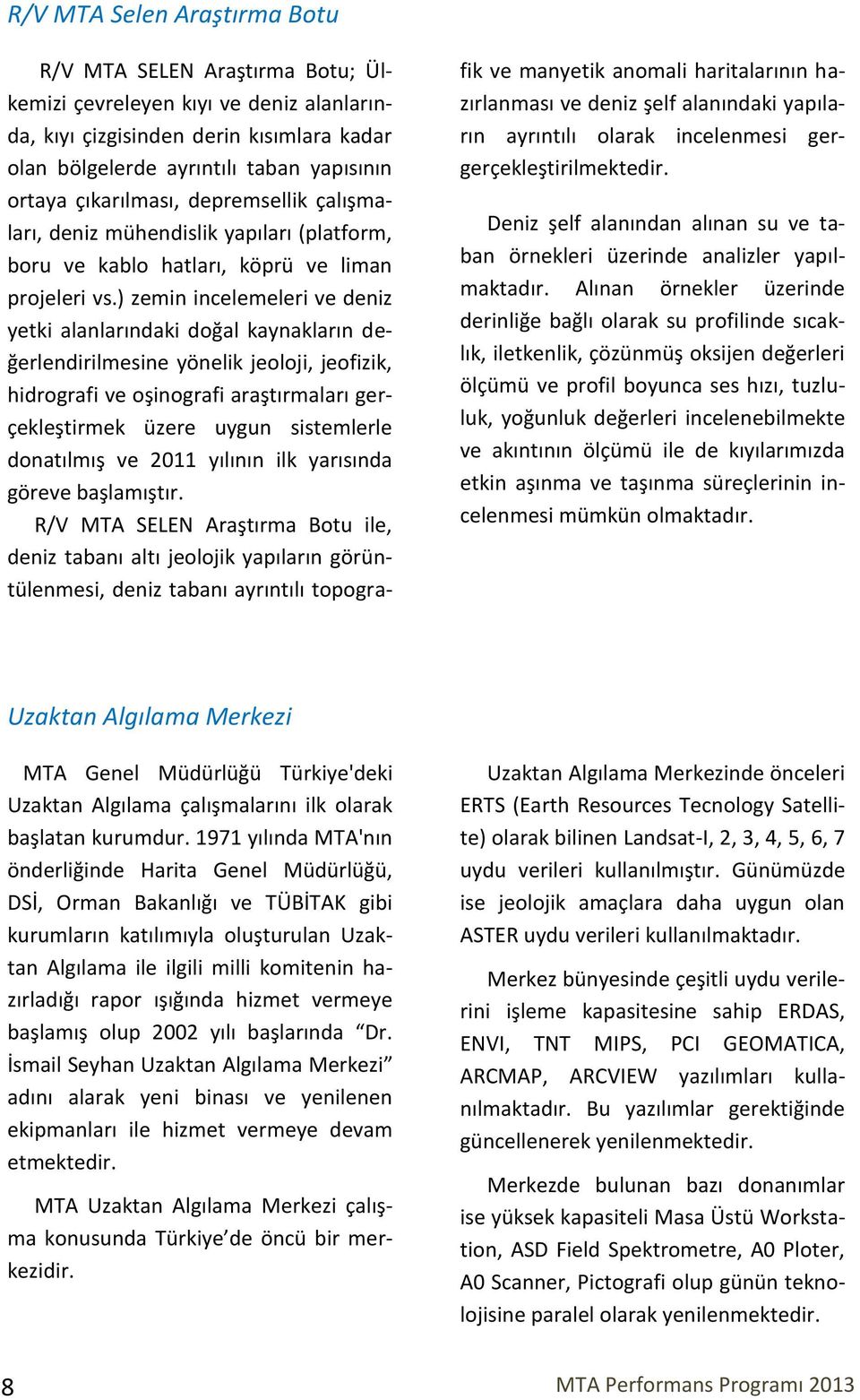 R/V MTA Selen Araştırma Botu

R/V MTA SELEN Araştırma Botu; Ülkemizi çevreleyen kıyı ve deniz alanlarında, kıyı çizgisinden derin kısımlara kadar olan bölgelerde ayrıntılı taban yapısının ortaya çıkarılması, depremsellik çalışmaları, deniz mühendislik yapıları (platform, boru ve kablo hatları, köprü ve liman projeleri vs.) zemin incelemeleri ve deniz yetki alanlarındaki doğal kaynakların değerlendirilmesine yönelik jeoloji, jeofizik, hidrografi ve oşinografi araştırmaları gerçekleştirmek üzere uygun sistemlerle donatılmış ve 2011 yılının ilk yarısında göreve başlamıştır.

R/V MTA SELEN Araştırma Botu ile, deniz tabanı altı jeolojik yapıların görüntülenmesi, deniz tabanı ayrıntılı topografik ve manyetik anomali haritalarının hazırlanması ve deniz şelf alanındaki yapıların ayrıntılı olarak incelenmesi gergerçekleştirilmektedir.

Deniz şelf alanından alınan su ve taban örnekleri üzerinde analizler yapılmaktadır. Alınan örnekler üzerinde derinliğe bağlı olarak su profilinde sıcaklık, iletkenlik, çözünmüş oksijen değerleri ölçümü ve profil boyunca ses hızı, tuzluluk, yoğunluk değerleri incelenebilmekte ve akıntının ölçümü ile de kıyılarımızda etkin aşınma ve taşınma süreçlerinin incelenmesi mümkün olmaktadır.

Uzaktan Algılama Merkezi

MTA Genel Müdürlüğü Türkiye'deki Uzaktan Algılama çalışmalarını ilk olarak başlatan kurumdur. 1971 yılında MTA'nın önderliğinde Harita Genel Müdürlüğü, DSİ, Orman Bakanlığı ve TÜBİTAK gibi kurumların katılımıyla oluşturulan Uzaktan Algılama ile ilgili milli komitenin hazırladığı rapor ışığında hizmet vermeye başlamış olup 2002 yılı başlarında “Dr. İsmail Seyhan Uzaktan Algılama Merkezi” adını alarak yeni binası ve yenilenen ekipmanları ile hizmet vermeye devam etmektedir.

MTA Uzaktan Algılama Merkezi çalışma konusunda Türkiye’de öncü bir merkezidir.

Uzaktan Algılama Merkezinde önceleri ERTS (Earth Resources Tecnology Satellite) olarak bilinen Landsat-I, 2, 3, 4, 5, 6, 7 uydu verileri kullanılmıştır. Günümüzde ise jeolojik amaçlara daha uygun olan ASTER uydu verileri kullanılmaktadır.

Merkez bünyesinde çeşitli uydu verilerini işleme kapasitesine sahip ERDAS, ENVI, TNT MIPS, PCI GEOMATICA, ARCMAP, ARCVIEW yazılımları kullanılmaktadır. Bu yazılımlar gerektiğinde güncellenerek yenilenmektedir.

Merkezde bulunan bazı donanımlar ise yüksek kapasiteli Masa Üstü Workstation, ASD Field Spektrometre, A0 Ploter, A0 Scanner, Pictografi olup günün teknolojisine paralel olarak yenilenmektedir.

8 MTA Performans Programı 2013